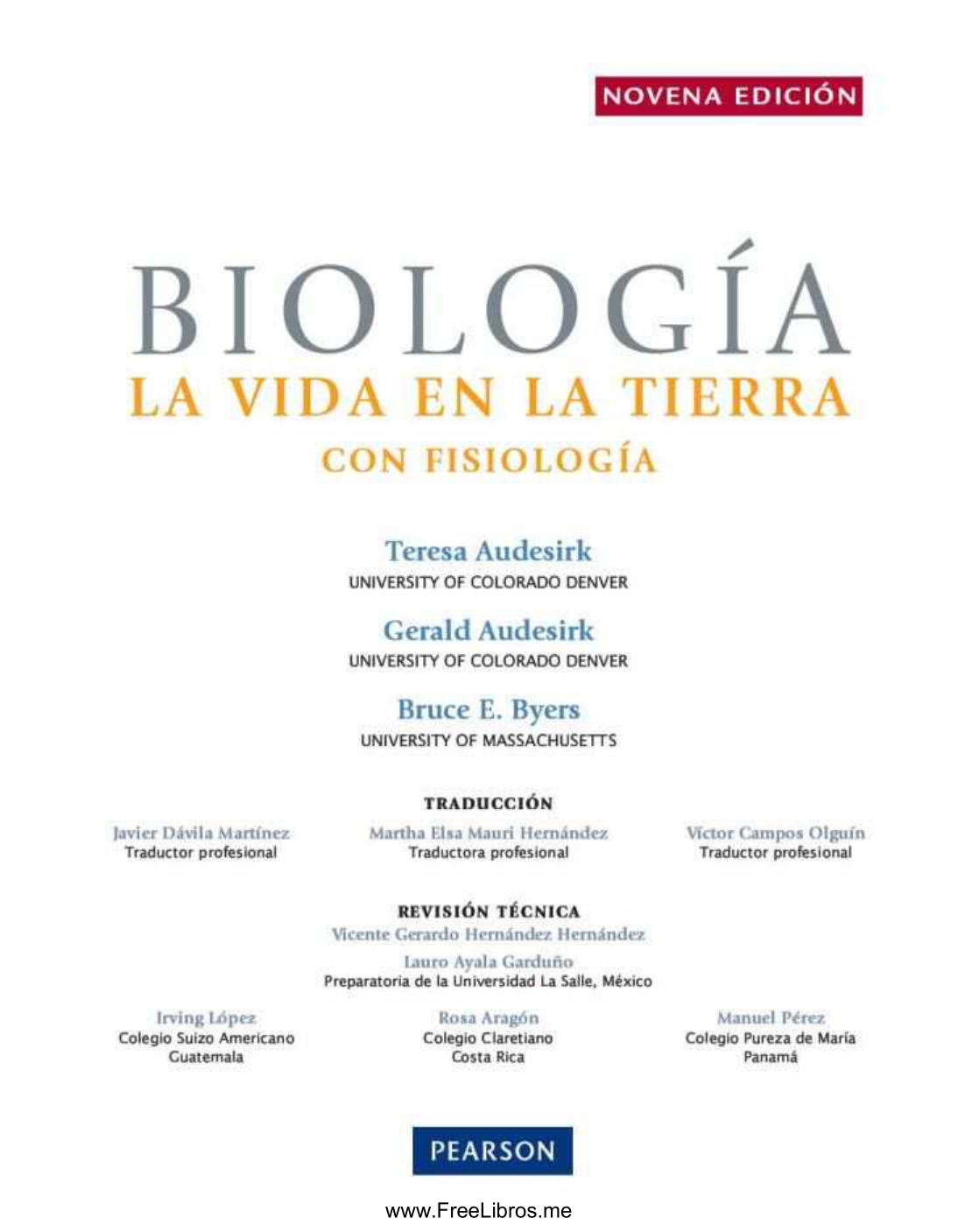 NOVENA EDICIÓN

BIOLOGÍA
LA VIDA EN LA TIERRA
CON FISIOLOGÍA

Teresa Audesirk
UNIVERSITY OF COLORADO DENVER

Gerald Audesirk
UNIVERSITY OF COLORADO DENVER

Bruce E. Byers
UNIVERSITY OF MASSACHUSETTS

TRADUCCIÓN

Javier Dávila Martínez
Traductor profesional

Martha Elsa Mauri Hernández
Traductora profesional

Víctor Campos Olguín
Traductor profesional

REVISIÓN TÉCNICA
Vicente Gerardo Hernández Hernández

Lauro Ayala Garduño
Preparatoria de la Universidad La Salle, México

Irving López
Colegio Suizo Americano
Guatemala

Rosa Aragón
Colegio Claretiano
Costa Rica

Manuel Pérez
Colegio Pureza de María
Panamá

PEARSON

www.FreeLibros.me